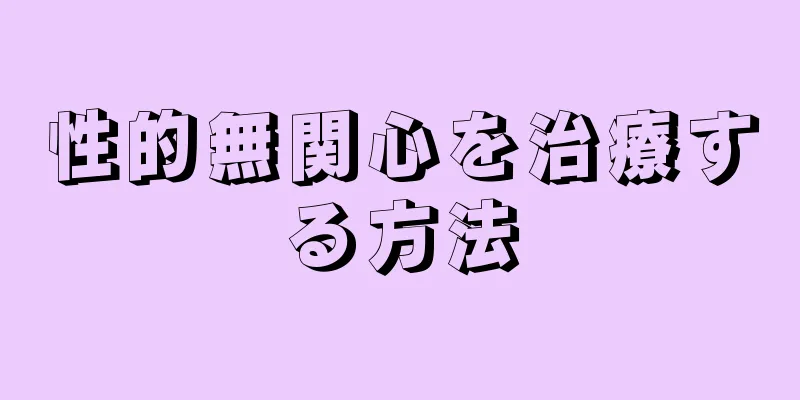 性的無関心を治療する方法